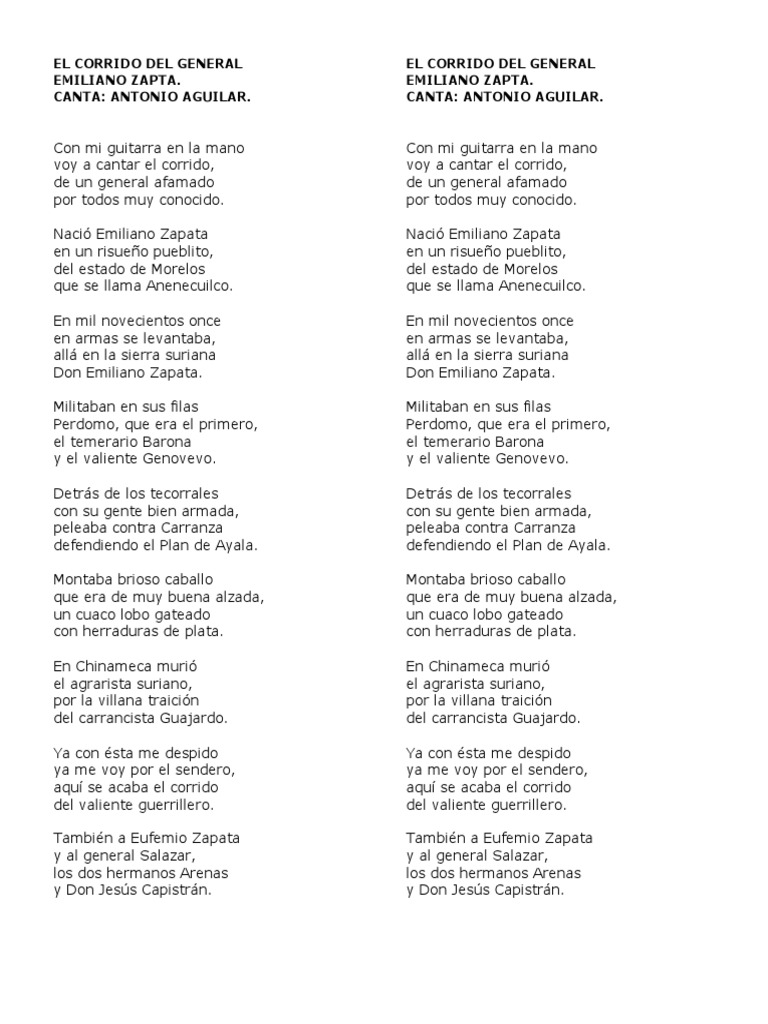 EL CORRIDO DEL GENERAL
EMILIANO ZAPTA.
CANTA: ANTONIO AGUILAR.

Con mi guitarra en la mano
voy a cantar el corrido,
de un general afamado
por todos muy conocido.

Nació Emiliano Zapata
en un risueño pueblito,
del estado de Morelos
que se llama Anenecuilco.

En mil novecientos once
en armas se levantaba,
allá en la sierra suriana
Don Emiliano Zapata.

Militaban en sus filas
Perdomo, que era el primero,
el temerario Barona
y el valiente Genovevo.

Detrás de los tecorrales
con su gente bien armada,
peleaba contra Carranza
defendiendo el Plan de Ayala.

Montaba brioso caballo
que era de muy buena alzada,
un cuaco lobo gateado
con herraduras de plata.

En Chinameca murió
el agrarista suriano,
por la villana traición
del carrancista Guajardo.

Ya con ésta me despido
ya me voy por el sendero,
aquí se acaba el corrido
del valiente guerrillero.

También a Eufemio Zapata
y al general Salazar,
los dos hermanos Arenas
y Don Jesús Capistrán.

EL CORRIDO DEL GENERAL
EMILIANO ZAPTA.
CANTA: ANTONIO AGUILAR.

Con mi guitarra en la mano
voy a cantar el corrido,
de un general afamado
por todos muy conocido.

Nació Emiliano Zapata
en un risueño pueblito,
del estado de Morelos
que se llama Anenecuilco.

En mil novecientos once
en armas se levantaba,
allá en la sierra suriana
Don Emiliano Zapata.

Militaban en sus filas
Perdomo, que era el primero,
el temerario Barona
y el valiente Genovevo.

Detrás de los tecorrales
con su gente bien armada,
peleaba contra Carranza
defendiendo el Plan de Ayala.

Montaba brioso caballo
que era de muy buena alzada,
un cuaco lobo gateado
con herraduras de plata.

En Chinameca murió
el agrarista suriano,
por la villana traición
del carrancista Guajardo.

Ya con ésta me despido
ya me voy por el sendero,
aquí se acaba el corrido
del valiente guerrillero.

También a Eufemio Zapata
y al general Salazar,
los dos hermanos Arenas
y Don Jesús Capistrán.